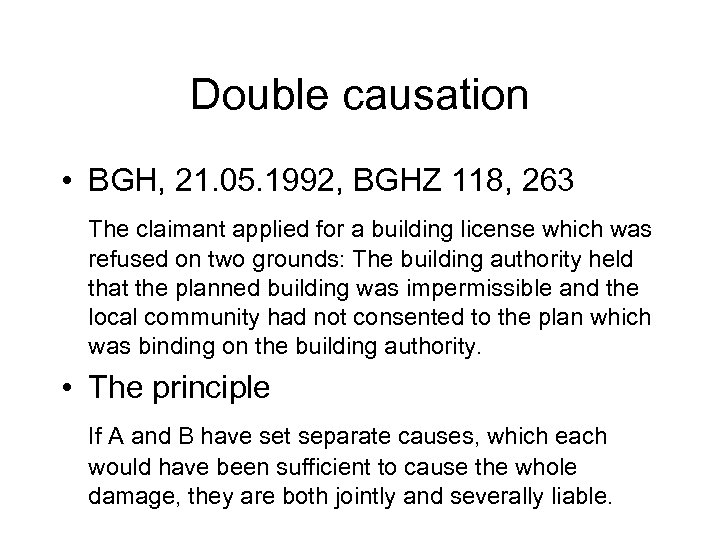 Double causation

• BGH, 21.05.1992, BGHZ 118, 263

The claimant applied for a building license which was refused on two grounds: The building authority held that the planned building was impermissible and the local community had not consented to the plan which was binding on the building authority.

• The principle

If A and B have set separate causes, which each would have been sufficient to cause the whole damage, they are both jointly and severally liable.